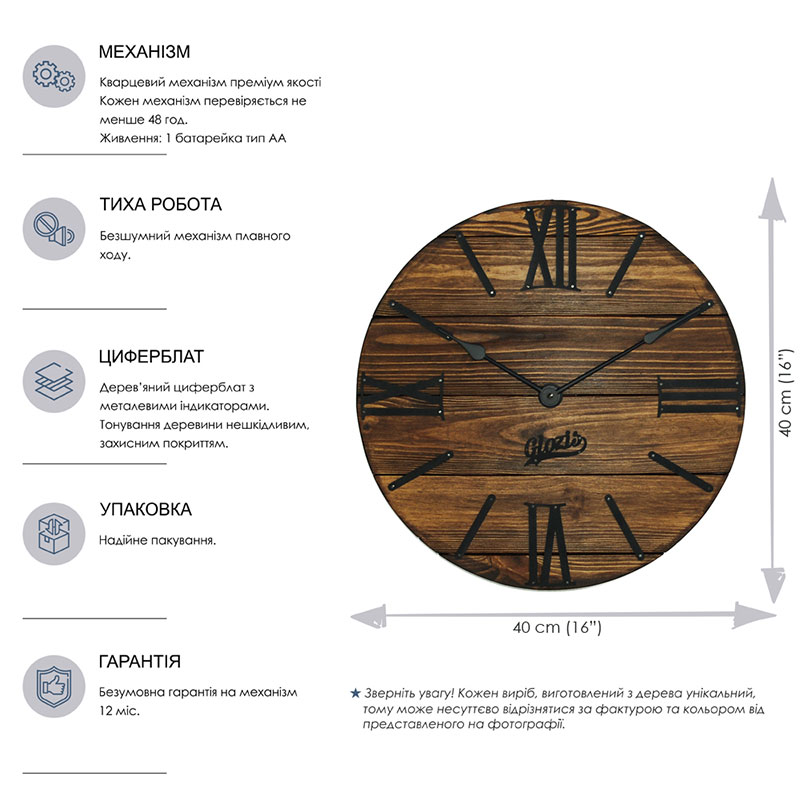 МЕХАНІЗМ

Кварцевий механізм преміум якості
Кожен механізм перевіряється не менше 48 год.
Живлення: 1 батарейка тип АА

ТИХА РОБОТА

Безшумний механізм плавного ходу.

ЦИФЕРБЛАТ

Дерев'яний циферблат з металевими індикаторами.
Тонування деревини нешкідливим, захисним покриттям.

УПАКОВКА

Надійне пакування.

ГАРАНТІЯ

Безумовна гарантія на механізм 12 міс.

XII
III
VI
IX

Glozis

40 cm (16")

40 cm (16")

★ Зверніть увагу! Кожен виріб, виготовлений з дерева унікальний, тому може несуттєво відрізнятися за фактурою та кольором від представленого на фотографії.